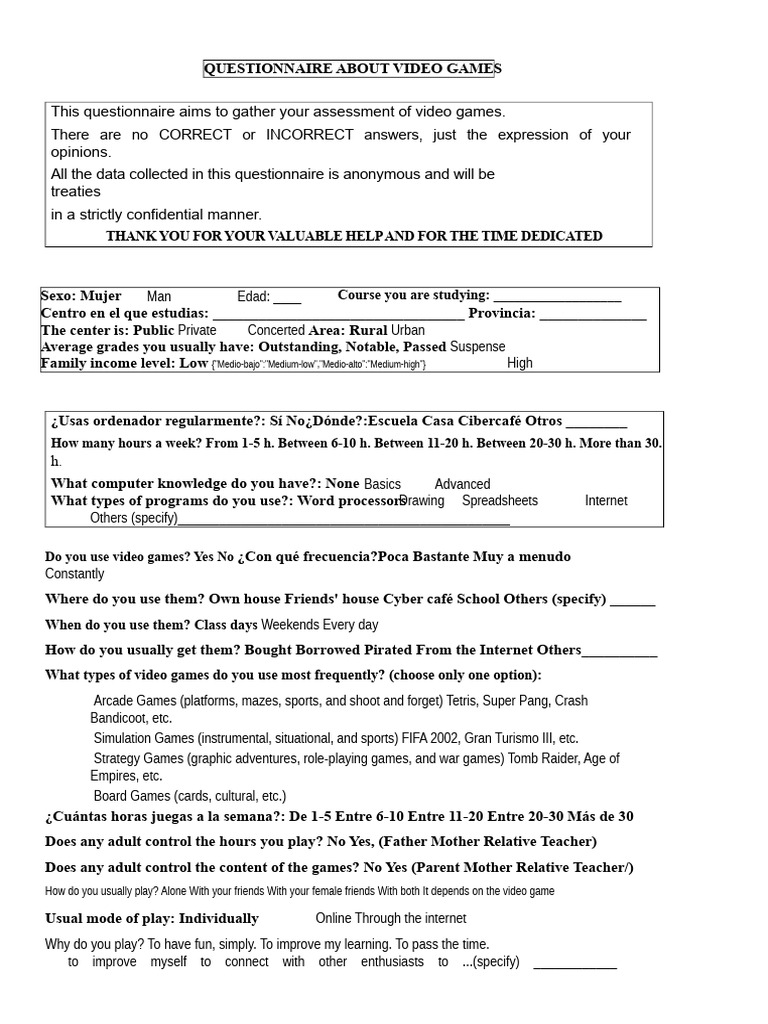 QUESTIONNAIRE ABOUT VIDEO GAMES

This questionnaire aims to gather your assessment of video games.

There are no CORRECT or INCORRECT answers, just the expression of your opinions.

All the data collected in this questionnaire is anonymous and will be treaties

in a strictly confidential manner.

THANK YOU FOR YOUR VALUABLE HELP AND FOR THE TIME DEDICATED

Sexo: Mujer Man Edad: ____ Course you are studying: ____
Centro en el que estudias: ____ Provincia: ____
The center is: Public Private Concerted Area: Rural Urban
Average grades you usually have: Outstanding, Notable, Passed Suspense
Family income level: Low {"Medio-bajo":"Medium-low","Medio-alto":"Medium-high"} High

¿Usas ordenador regularmente?: Sí No¿Dónde?:Escuela Casa Cibercafé Otros ____

How many hours a week? From 1-5 h. Between 6-10 h. Between 11-20 h. Between 20-30 h. More than 30. h.

What computer knowledge do you have?: None Basics Advanced
What types of programs do you use?: Word processors Drawing Spreadsheets Internet
Others (specify)____

Do you use video games? Yes No ¿Con qué frecuencia?Poca Bastante Muy a menudo Constantly

Where do you use them? Own house Friends' house Cyber café School Others (specify) ____

When do you use them? Class days Weekends Every day

How do you usually get them? Bought Borrowed Pirated From the Internet Others____

What types of video games do you use most frequently? (choose only one option):

Arcade Games (platforms, mazes, sports, and shoot and forget) Tetris, Super Pang, Crash Bandicoot, etc.

Simulation Games (instrumental, situational, and sports) FIFA 2002, Gran Turismo III, etc.

Strategy Games (graphic adventures, role-playing games, and war games) Tomb Raider, Age of Empires, etc.

Board Games (cards, cultural, etc.)

¿Cuántas horas juegas a la semana?: De 1-5 Entre 6-10 Entre 11-20 Entre 20-30 Más de 30

Does any adult control the hours you play? No Yes, (Father Mother Relative Teacher)

Does any adult control the content of the games? No Yes (Parent Mother Relative Teacher/)

How do you usually play? Alone With your friends With your female friends With both It depends on the video game

Usual mode of play: Individually Online Through the internet

Why do you play? To have fun, simply. To improve my learning. To pass the time. to improve myself to connect with other enthusiasts to ...(specify) ____